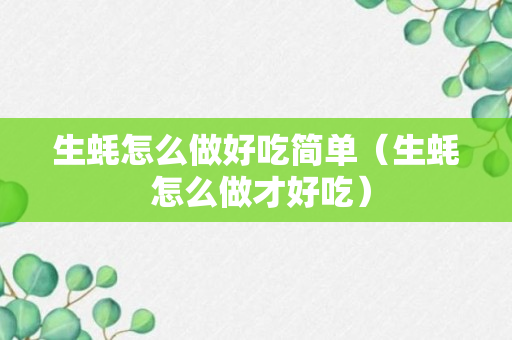 生蚝怎么做好吃简单（生蚝怎么做才好吃）